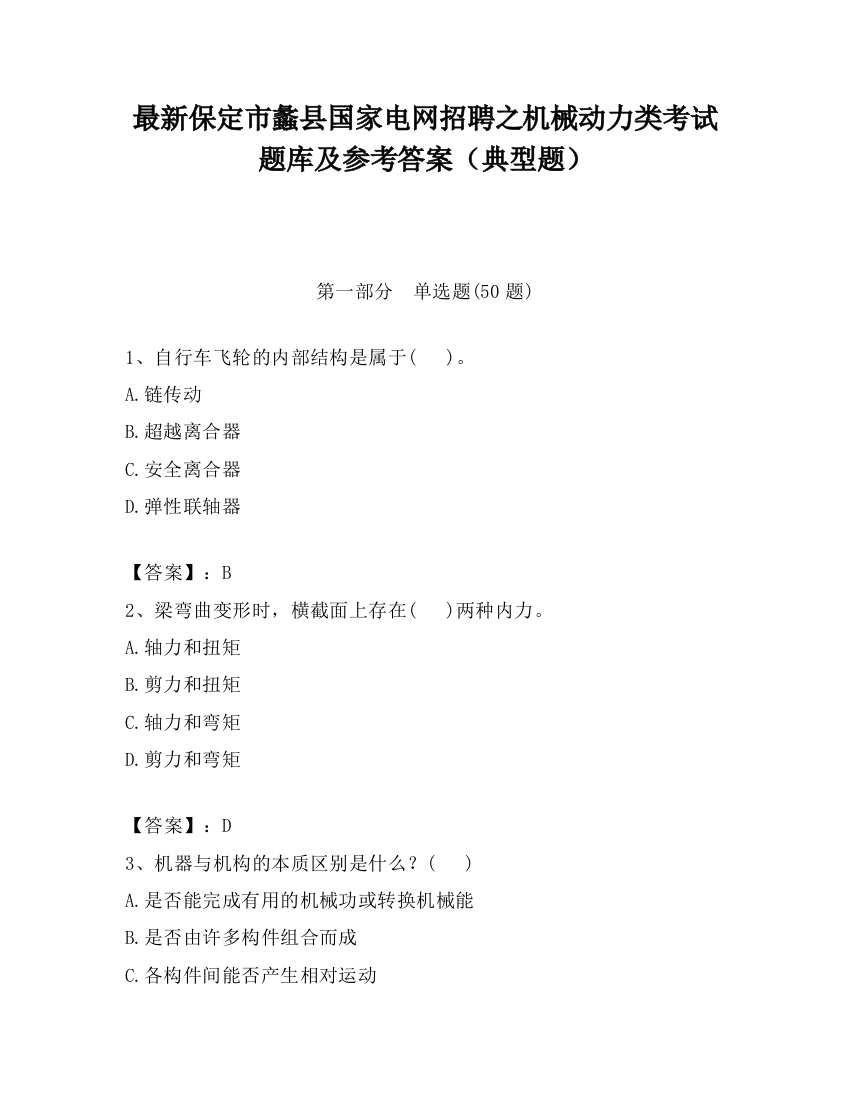 最新保定市蠡县国家电网招聘之机械动力类考试题库及参考答案（典型题）

第一部分　单选题(50 题)

1、自行车飞轮的内部结构是属于(　　)。

A.链传动

B.超越离合器

C.安全离合器

D.弹性联轴器

【答案】：B

2、梁弯曲变形时，横截面上存在(　　)两种内力。

A.轴力和扭矩

B.剪力和扭矩

C.轴力和弯矩

D.剪力和弯矩

【答案】：D

3、机器与机构的本质区别是什么？(　　)

A.是否能完成有用的机械功或转换机械能

B.是否由许多构件组合而成

C.各构件间能否产生相对运动